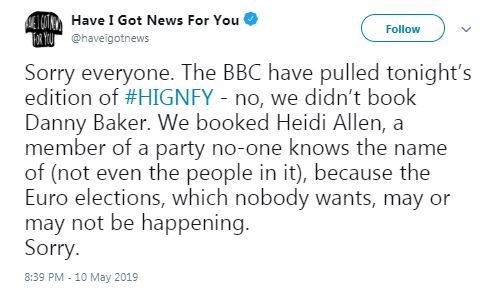 HAVE I GOT NEWS FOR YOU

Have I Got News For You
@haveigotnews

Follow

Sorry everyone. The BBC have pulled tonight's edition of #HIGNFY - no, we didn't book Danny Baker. We booked Heidi Allen, a member of a party no-one knows the name of (not even the people in it), because the Euro elections, which nobody wants, may or may not be happening.
Sorry.

8:39 PM - 10 May 2019